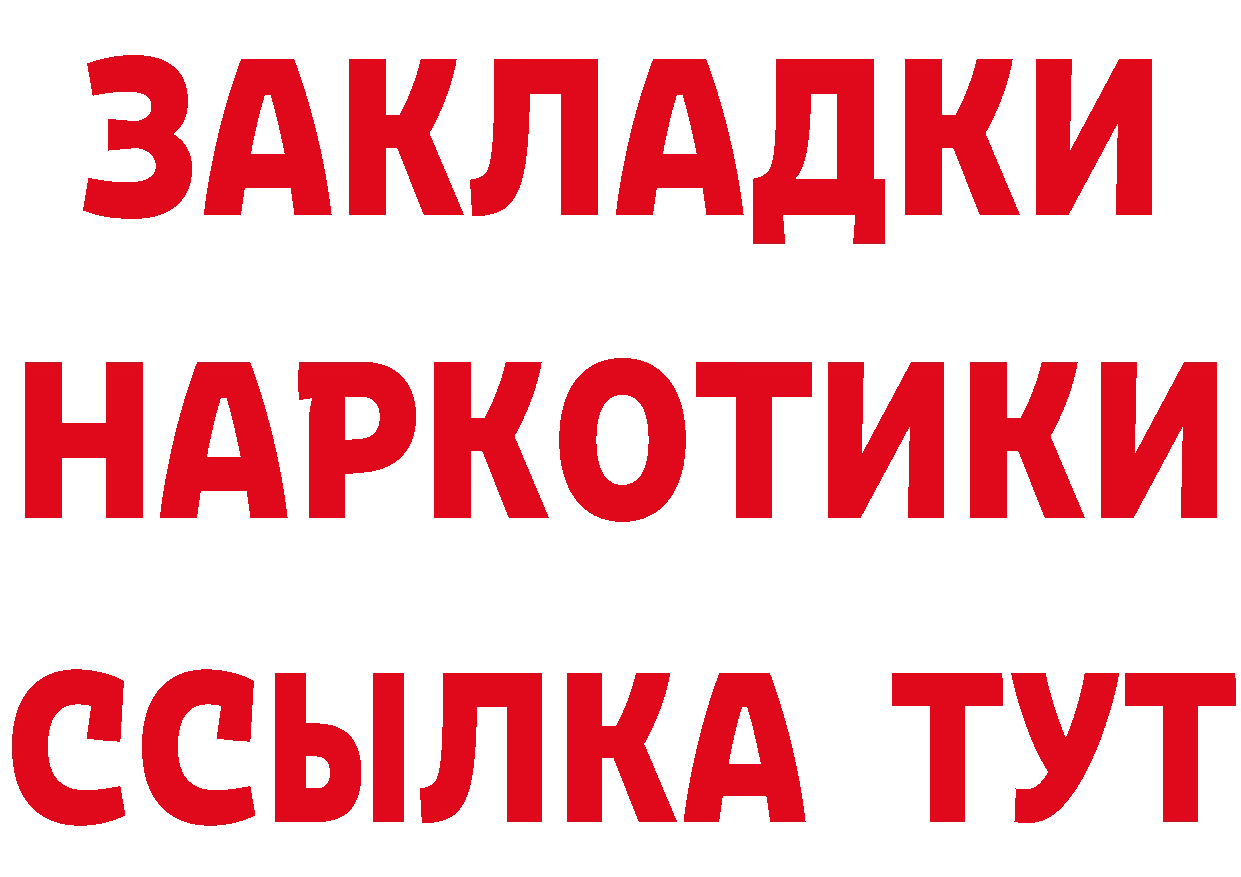 ЗАКЛАДКИ
НАРКОТИКИ
ССЫЛКА ТУТ